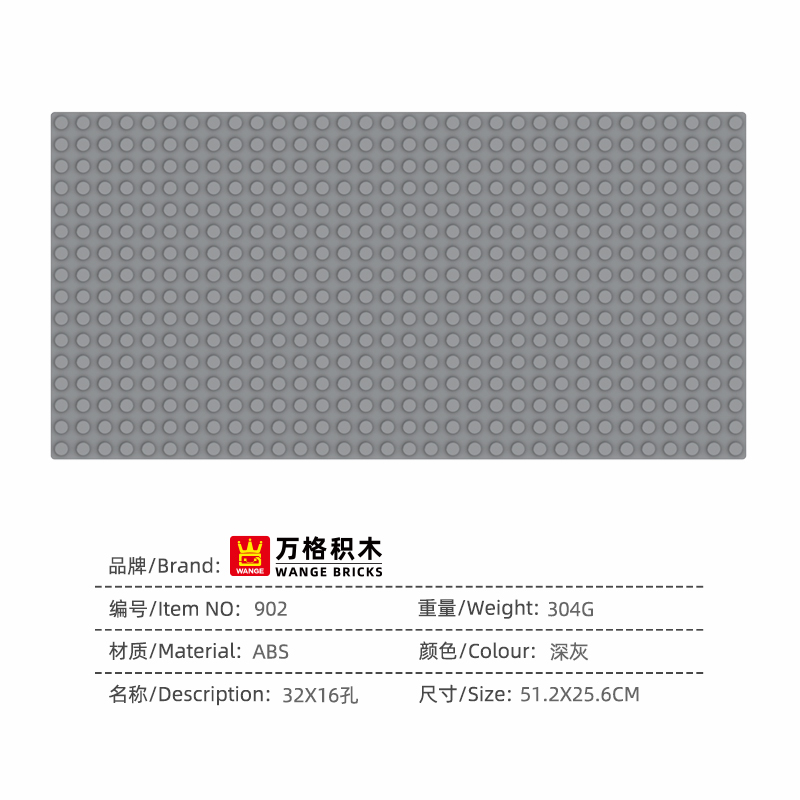 品牌/Brand: WANGE 万格积木 WANGE BRICKS

编号/Item NO: 902 重量/Weight: 304G

材质/Material: ABS 颜色/Colour: 深灰

名称/Description: 32X16孔 尺寸/Size: 51.2X25.6CM